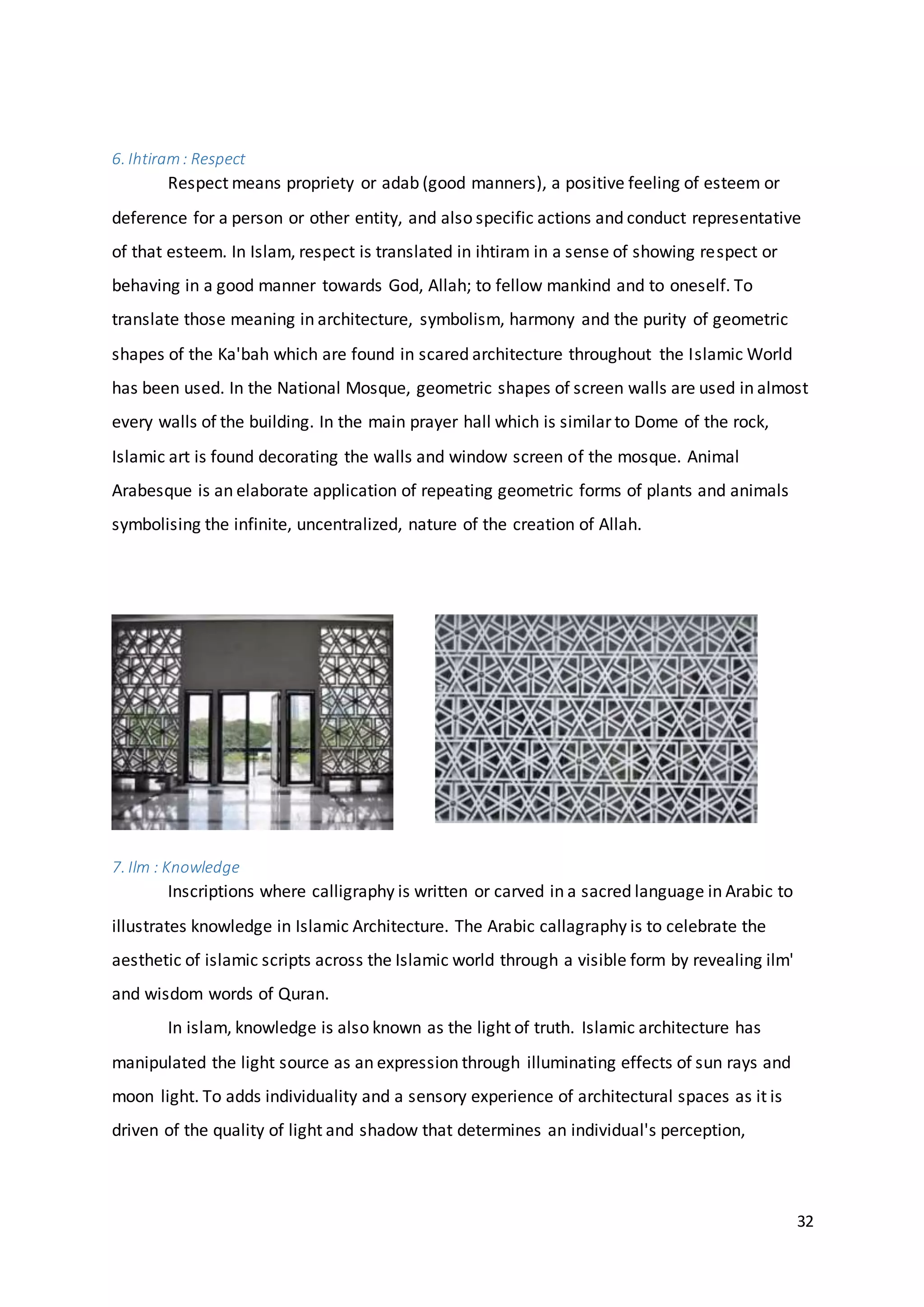 6. Ihtiram : Respect

Respect means propriety or adab (good manners), a positive feeling of esteem or deference for a person or other entity, and also specific actions and conduct representative of that esteem. In Islam, respect is translated in ihtiram in a sense of showing respect or behaving in a good manner towards God, Allah; to fellow mankind and to oneself. To translate those meaning in architecture, symbolism, harmony and the purity of geometric shapes of the Ka'bah which are found in scared architecture throughout the Islamic World has been used. In the National Mosque, geometric shapes of screen walls are used in almost every walls of the building. In the main prayer hall which is similar to Dome of the rock, Islamic art is found decorating the walls and window screen of the mosque. Animal Arabesque is an elaborate application of repeating geometric forms of plants and animals symbolising the infinite, uncentralized, nature of the creation of Allah.

7. Ilm : Knowledge

Inscriptions where calligraphy is written or carved in a sacred language in Arabic to illustrates knowledge in Islamic Architecture. The Arabic callagraphy is to celebrate the aesthetic of islamic scripts across the Islamic world through a visible form by revealing ilm' and wisdom words of Quran.

In islam, knowledge is also known as the light of truth. Islamic architecture has manipulated the light source as an expression through illuminating effects of sun rays and moon light. To adds individuality and a sensory experience of architectural spaces as it is driven of the quality of light and shadow that determines an individual's perception,

32